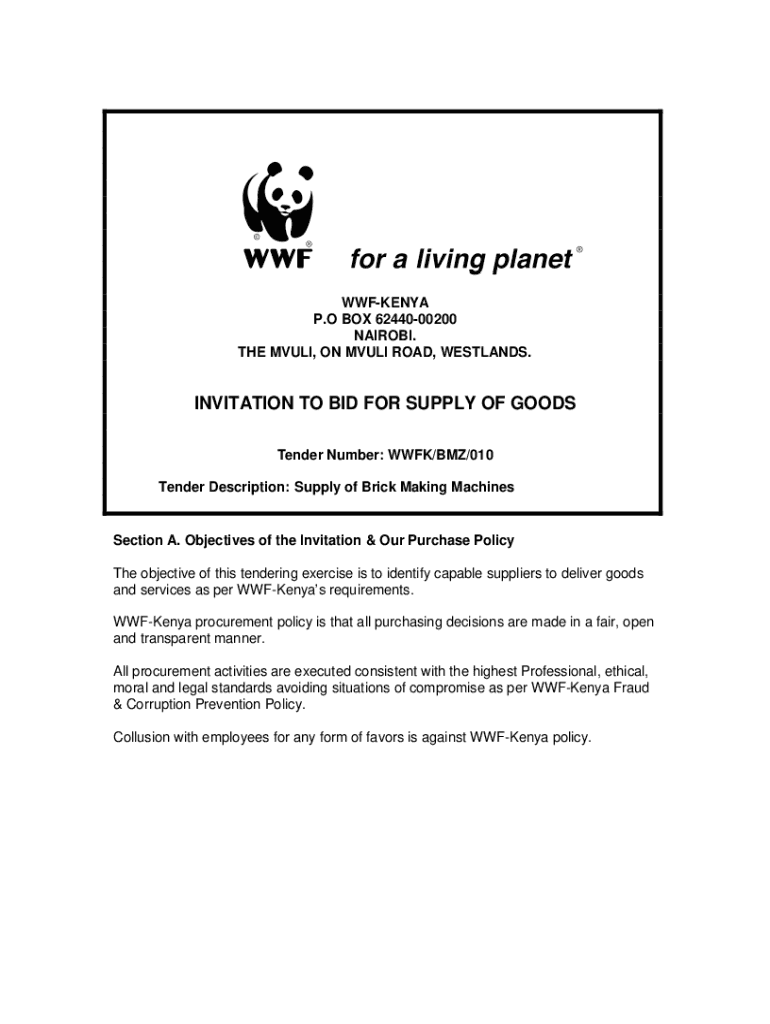 WWF® for a living planet®

WWF-KENYA
P.O BOX 62440-00200
NAIROBI.
THE MVULI, ON MVULI ROAD, WESTLANDS.

INVITATION TO BID FOR SUPPLY OF GOODS

Tender Number: WWFK/BMZ/010

Tender Description: Supply of Brick Making Machines

Section A. Objectives of the Invitation & Our Purchase Policy

The objective of this tendering exercise is to identify capable suppliers to deliver goods and services as per WWF-Kenya's requirements.

WWF-Kenya procurement policy is that all purchasing decisions are made in a fair, open and transparent manner.

All procurement activities are executed consistent with the highest Professional, ethical, moral and legal standards avoiding situations of compromise as per WWF-Kenya Fraud & Corruption Prevention Policy.

Collusion with employees for any form of favors is against WWF-Kenya policy.